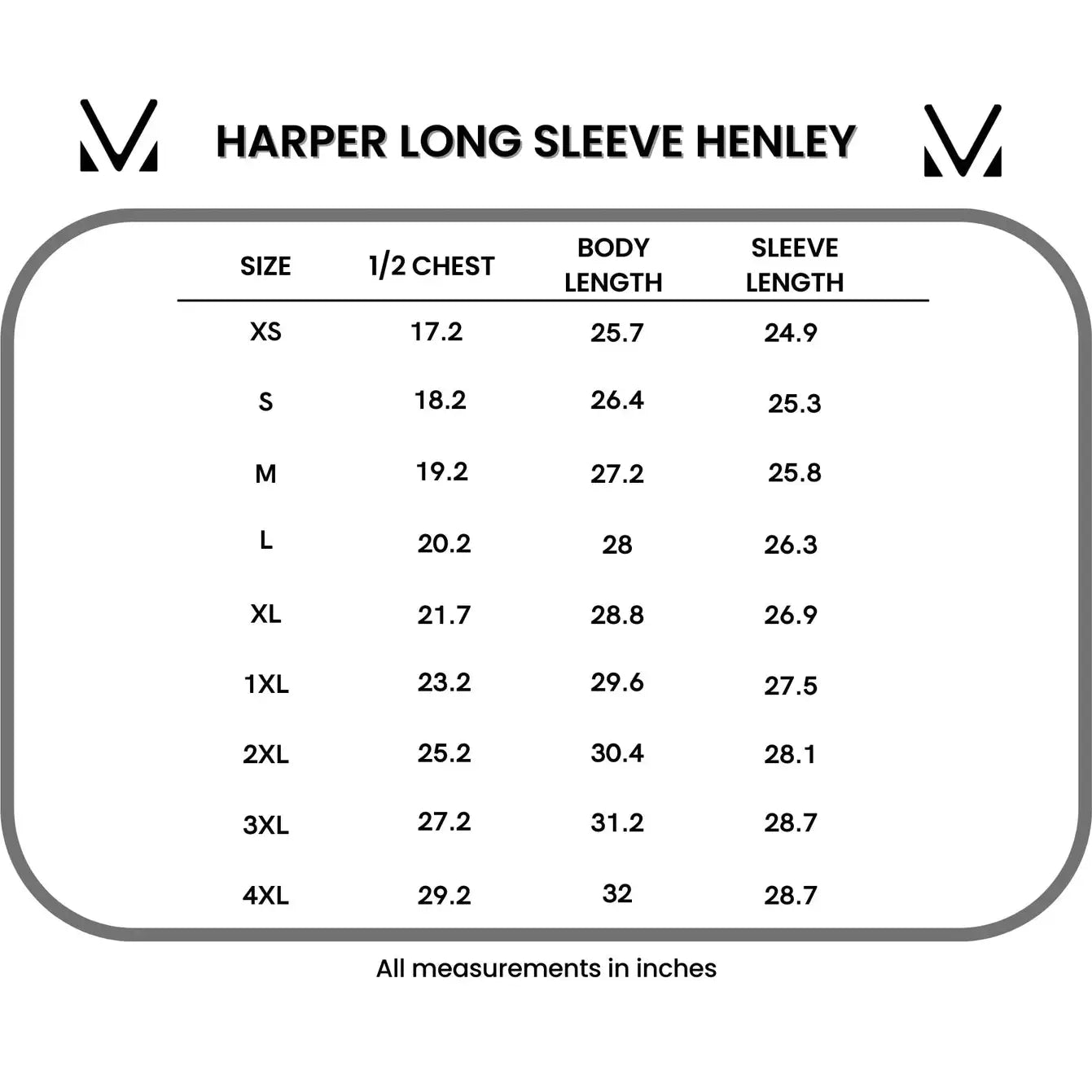 HARPER LONG SLEEVE HENLEY

| SIZE | 1/2 CHEST | BODY LENGTH | SLEEVE LENGTH |
|---|---|---|---|
| XS | 17.2 | 25.7 | 24.9 |
| S | 18.2 | 26.4 | 25.3 |
| M | 19.2 | 27.2 | 25.8 |
| L | 20.2 | 28 | 26.3 |
| XL | 21.7 | 28.8 | 26.9 |
| 1XL | 23.2 | 29.6 | 27.5 |
| 2XL | 25.2 | 30.4 | 28.1 |
| 3XL | 27.2 | 31.2 | 28.7 |
| 4XL | 29.2 | 32 | 28.7 |

All measurements in inches